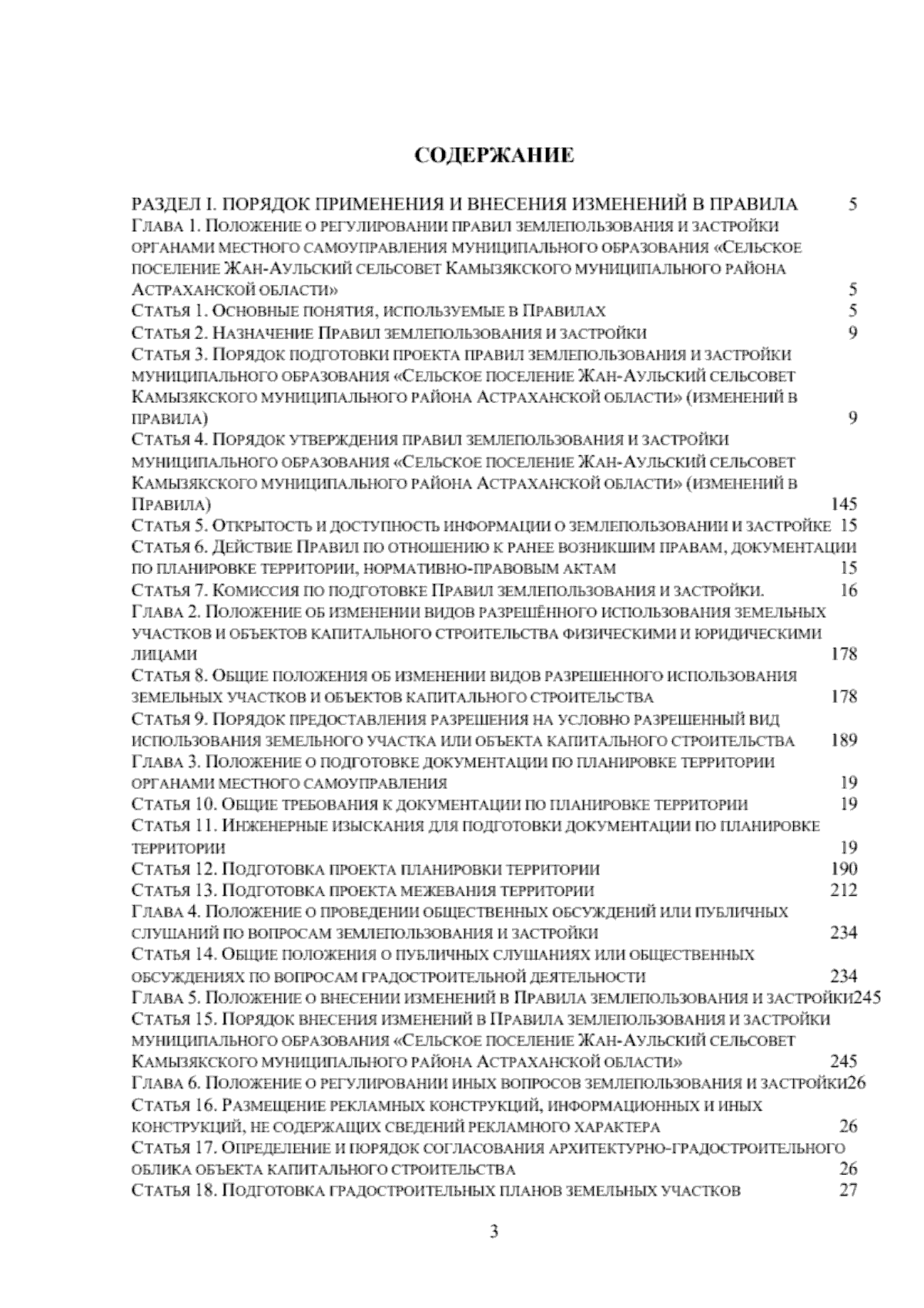 СОДЕРЖАНИЕ

РАЗДЕЛ I. ПОРЯДОК ПРИМЕНЕНИЯ И ВНЕСЕНИЯ ИЗМЕНЕНИЙ В ПРАВИЛА 5
Глава 1. Положение о регулировании правил землепользования и застройки органами местного самоуправления муниципального образования «Сельское поселение Жан-Аульский сельсовет Камызякского муниципального района Астраханской области» 5
Статья 1. Основные понятия, используемые в Правилах 5
Статья 2. Назначение Правил землепользования и застройки 9
Статья 3. Порядок подготовки проекта правил землепользования и застройки муниципального образования «Сельское поселение Жан-Аульский сельсовет Камызякского муниципального района Астраханской области» (изменений в правила) 9
Статья 4. Порядок утверждения правил землепользования и застройки муниципального образования «Сельское поселение Жан-Аульский сельсовет Камызякского муниципального района Астраханской области» (изменений в Правила) 145
Статья 5. Открытость и доступность информации о землепользовании и застройке 15
Статья 6. Действие Правил по отношению к ранее возникшим правам, документации по планировке территории, нормативно-правовым актам 15
Статья 7. Комиссия по подготовке Правил землепользования и застройки. 16
Глава 2. Положение об изменении видов разрешённого использования земельных участков и объектов капитального строительства физическими и юридическими лицами 178
Статья 8. Общие положения об изменении видов разрешенного использования земельных участков и объектов капитального строительства 178
Статья 9. Порядок предоставления разрешения на условно разрешенный вид использования земельного участка или объекта капитального строительства 189
Глава 3. Положение о подготовке документации по планировке территории органами местного самоуправления 19
Статья 10. Общие требования к документации по планировке территории 19
Статья 11. Инженерные изыскания для подготовки документации по планировке территории 19
Статья 12. Подготовка проекта планировки территории 190
Статья 13. Подготовка проекта межевания территории 212
Глава 4. Положение о проведении общественных обсуждений или публичных слушаний по вопросам землепользования и застройки 234
Статья 14. Общие положения о публичных слушаниях или общественных обсуждениях по вопросам градостроительной деятельности 234
Глава 5. Положение о внесении изменений в Правила землепользования и застройки245
Статья 15. Порядок внесения изменений в Правила землепользования и застройки муниципального образования «Сельское поселение Жан-Аульский сельсовет Камызякского муниципального района Астраханской области» 245
Глава 6. Положение о регулировании иных вопросов землепользования и застройки26
Статья 16. Размещение рекламных конструкций, информационных и иных конструкций, не содержащих сведений рекламного характера 26
Статья 17. Определение и порядок согласования архитектурно-градостроительного облика объекта капитального строительства 26
Статья 18. Подготовка градостроительных планов земельных участков 27

3